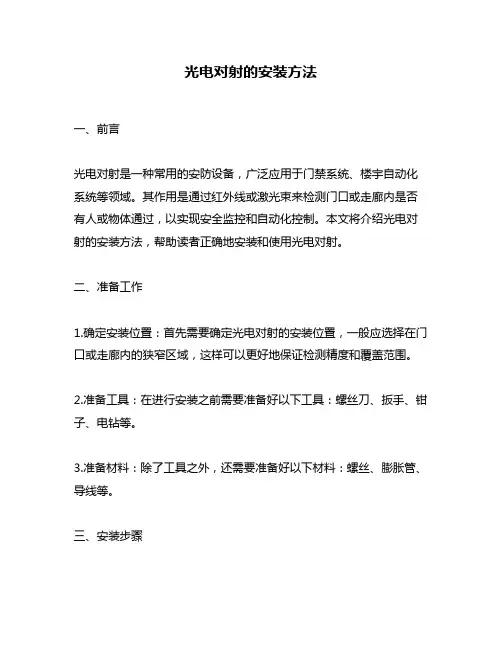 光电对射的安装方法

一、前言

光电对射是一种常用的安防设备，广泛应用于门禁系统、楼宇自动化系统等领域。其作用是通过红外线或激光束来检测门口或走廊内是否有人或物体通过，以实现安全监控和自动化控制。本文将介绍光电对射的安装方法，帮助读者正确地安装和使用光电对射。

二、准备工作

1.确定安装位置：首先需要确定光电对射的安装位置，一般应选择在门口或走廊内的狭窄区域，这样可以更好地保证检测精度和覆盖范围。

2.准备工具：在进行安装之前需要准备好以下工具：螺丝刀、扳手、钳子、电钻等。

3.准备材料：除了工具之外，还需要准备好以下材料：螺丝、膨胀管、导线等。

三、安装步骤